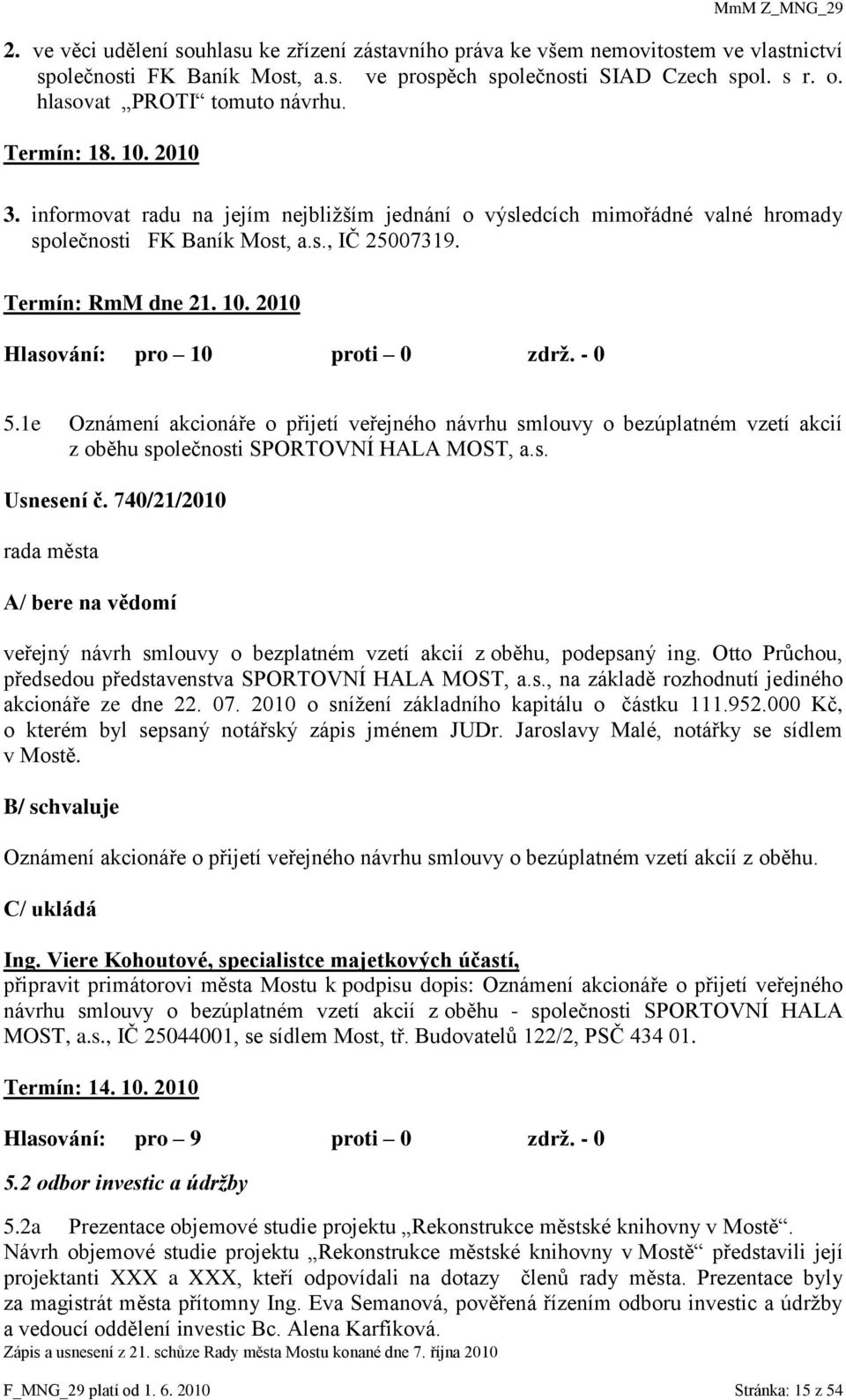 MmM Z_MNG_29

2. ve věci udělení souhlasu ke zřízení zástavního práva ke všem nemovitostem ve vlastnictví společnosti FK Baník Most, a.s. ve prospěch společnosti SIAD Czech spol. s r. o. hlasovat „PROTI“ tomuto návrhu.

Termín: 18. 10. 2010

3. informovat radu na jejím nejbližším jednání o výsledcích mimořádné valné hromady společnosti FK Baník Most, a.s., IČ 25007319.

Termín: RmM dne 21. 10. 2010

Hlasování: pro – 10 proti – 0 zdrž. - 0

5.1e Oznámení akcionáře o přijetí veřejného návrhu smlouvy o bezúplatném vzetí akcií z oběhu společnosti SPORTOVNÍ HALA MOST, a.s.

Usnesení č. 740/21/2010

rada města

A/ bere na vědomí

veřejný návrh smlouvy o bezplatném vzetí akcií z oběhu, podepsaný ing. Otto Průchou, předsedou představenstva SPORTOVNÍ HALA MOST, a.s., na základě rozhodnutí jediného akcionáře ze dne 22. 07. 2010 o snížení základního kapitálu o částku 111.952.000 Kč, o kterém byl sepsaný notářský zápis jménem JUDr. Jaroslavy Malé, notářky se sídlem v Mostě.

B/ schvaluje

Oznámení akcionáře o přijetí veřejného návrhu smlouvy o bezúplatném vzetí akcií z oběhu.

C/ ukládá

Ing. Viere Kohoutové, specialistce majetkových účastí,
připravit primátorovi města Mostu k podpisu dopis: Oznámení akcionáře o přijetí veřejného návrhu smlouvy o bezúplatném vzetí akcií z oběhu - společnosti SPORTOVNÍ HALA MOST, a.s., IČ 25044001, se sídlem Most, tř. Budovatelů 122/2, PSČ 434 01.

Termín: 14. 10. 2010

Hlasování: pro – 9 proti – 0 zdrž. - 0

5.2 odbor investic a údržby

5.2a Prezentace objemové studie projektu „Rekonstrukce městské knihovny v Mostě“.
Návrh objemové studie projektu „Rekonstrukce městské knihovny v Mostě“ představili její projektanti XXX a XXX, kteří odpovídali na dotazy členů rady města. Prezentace byly za magistrát města přítomny Ing. Eva Semanová, pověřená řízením odboru investic a údržby a vedoucí oddělení investic Bc. Alena Karfíková.

Zápis a usnesení z 21. schůze Rady města Mostu konané dne 7. října 2010

F_MNG_29 platí od 1. 6. 2010 Stránka: 15 z 54